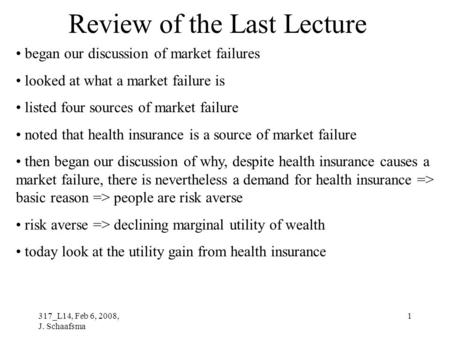 Review of the Last Lecture

• began our discussion of market failures

• looked at what a market failure is

• listed four sources of market failure

• noted that health insurance is a source of market failure

• then began our discussion of why, despite health insurance causes a market failure, there is nevertheless a demand for health insurance => basic reason => people are risk averse

• risk averse => declining marginal utility of wealth

• today look at the utility gain from health insurance

317_L14, Feb 6, 2008,
J. Schaafsma

1